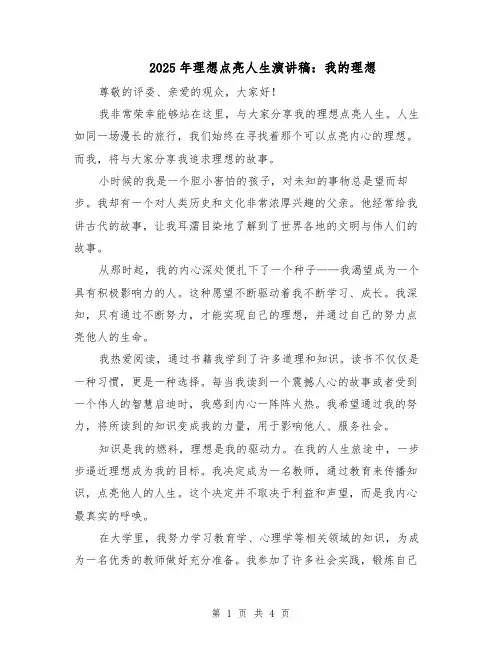 2025年理想点亮人生演讲稿：我的理想

尊敬的评委、亲爱的观众，大家好！

我非常荣幸能够站在这里，与大家分享我的理想点亮人生。人生如同一场漫长的旅行，我们始终在寻找着那个可以点亮内心的理想。而我，将与大家分享我追求理想的故事。

小时候的我是一个胆小害怕的孩子，对未知的事物总是望而却步。我却有一个对人类历史和文化非常浓厚兴趣的父亲。他经常给我讲古代的故事，让我耳濡目染地了解到了世界各地的文明与伟人们的故事。

从那时起，我的内心深处便扎下了一个种子——我渴望成为一个具有积极影响力的人。这种愿望不断驱动着我不断学习、成长。我深知，只有通过不断努力，才能实现自己的理想，并通过自己的努力点亮他人的生命。

我热爱阅读，通过书籍我学到了许多道理和知识。读书不仅仅是一种习惯，更是一种选择。每当我读到一个震撼人心的故事或者受到一个伟人的智慧启迪时，我感到内心一阵阵火热。我希望通过我的努力，将所读到的知识变成我的力量，用于影响他人、服务社会。

知识是我的燃料，理想是我的驱动力。在我的人生旅途中，一步步逼近理想成为我的目标。我决定成为一名教师，通过教育来传播知识，点亮他人的人生。这个决定并不取决于利益和声望，而是我内心最真实的呼唤。

在大学里，我努力学习教育学、心理学等相关领域的知识，为成为一名优秀的教师做好充分准备。我参加了许多社会实践，锻炼自己

第 1 页 共 4 页